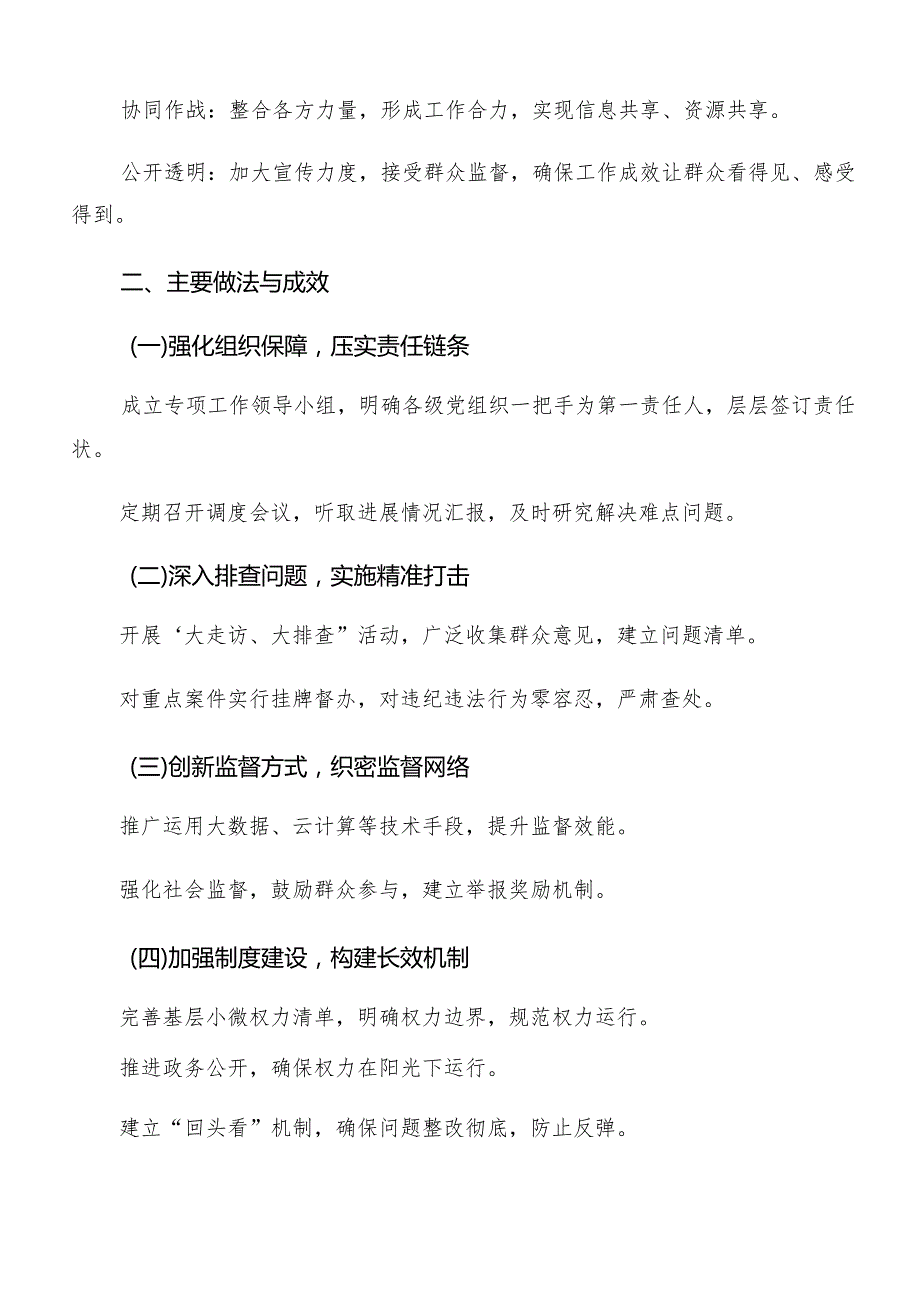 协同作战：整合各方力量，形成工作合力，实现信息共享、资源共享。

公开透明：加大宣传力度，接受群众监督，确保工作成效让群众看得见、感受得到。

二、主要做法与成效

(一)强化组织保障，压实责任链条

成立专项工作领导小组，明确各级党组织一把手为第一责任人，层层签订责任状。

定期召开调度会议，听取进展情况汇报，及时研究解决难点问题。

(二)深入排查问题，实施精准打击

开展‘大走访、大排查”活动，广泛收集群众意见，建立问题清单。

对重点案件实行挂牌督办，对违纪违法行为零容忍，严肃查处。

(三)创新监督方式，织密监督网络

推广运用大数据、云计算等技术手段，提升监督效能。

强化社会监督，鼓励群众参与，建立举报奖励机制。

(四)加强制度建设，构建长效机制

完善基层小微权力清单，明确权力边界，规范权力运行。

推进政务公开，确保权力在阳光下运行。

建立“回头看”机制，确保问题整改彻底，防止反弹。